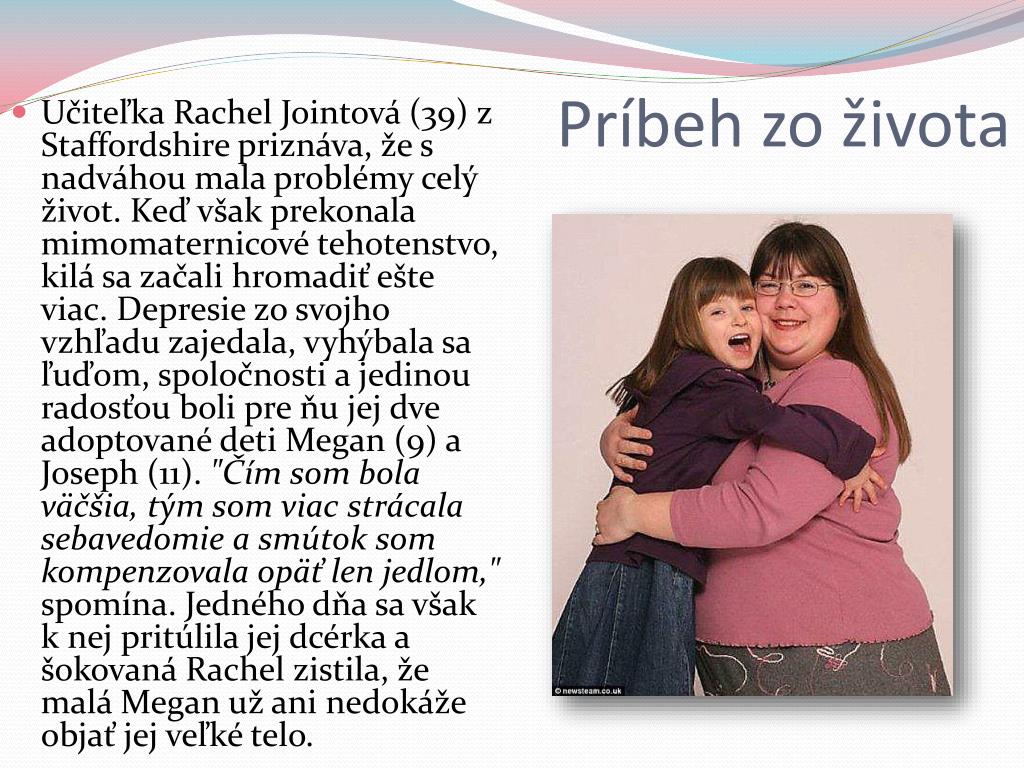 Príbeh zo života

Učiteľka Rachel Jointová (39) z Staffordshire priznáva, že s nadváhou mala problémy celý život. Keď však prekonala mimomaternicové tehotenstvo, kilá sa začali hromadiť ešte viac. Depresie zo svojho vzhľadu zajedala, vyhýbala sa ľuďom, spoločnosti a jedinou radosťou boli pre ňu jej dve adoptované deti Megan (9) a Joseph (11). "Čím som bola väčšia, tým som viac strácala sebavedomie a smútok som kompenzovala opäť len jedlom," spomína. Jedného dňa sa však k nej pritúlila jej dcérka a šokovaná Rachel zistila, že malá Megan už ani nedokáže objať jej veľké telo.

© newsteam.co.uk